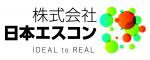 株式会社
日本エスコン
IDEAL to REAL